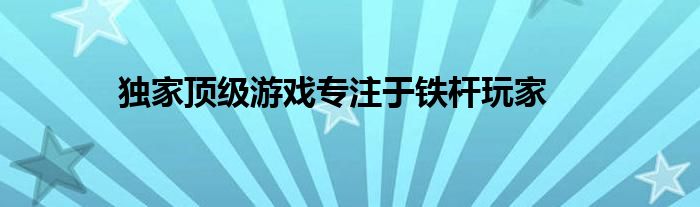 独家顶级游戏专注于铁杆玩家